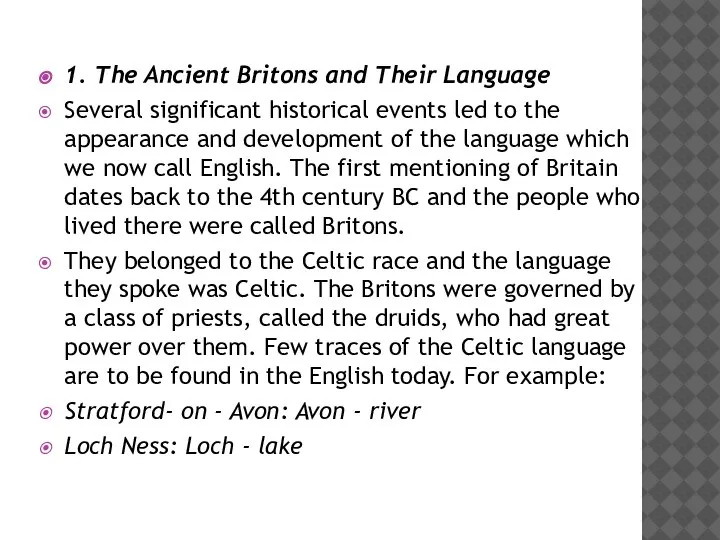 1. The Ancient Britons and Their Language

Several significant historical events led to the appearance and development of the language which we now call English. The first mentioning of Britain dates back to the 4th century BC and the people who lived there were called Britons.

They belonged to the Celtic race and the language they spoke was Celtic. The Britons were governed by a class of priests, called the druids, who had great power over them. Few traces of the Celtic language are to be found in the English today. For example:

Stratford- on - Avon: Avon - river

Loch Ness: Loch - lake